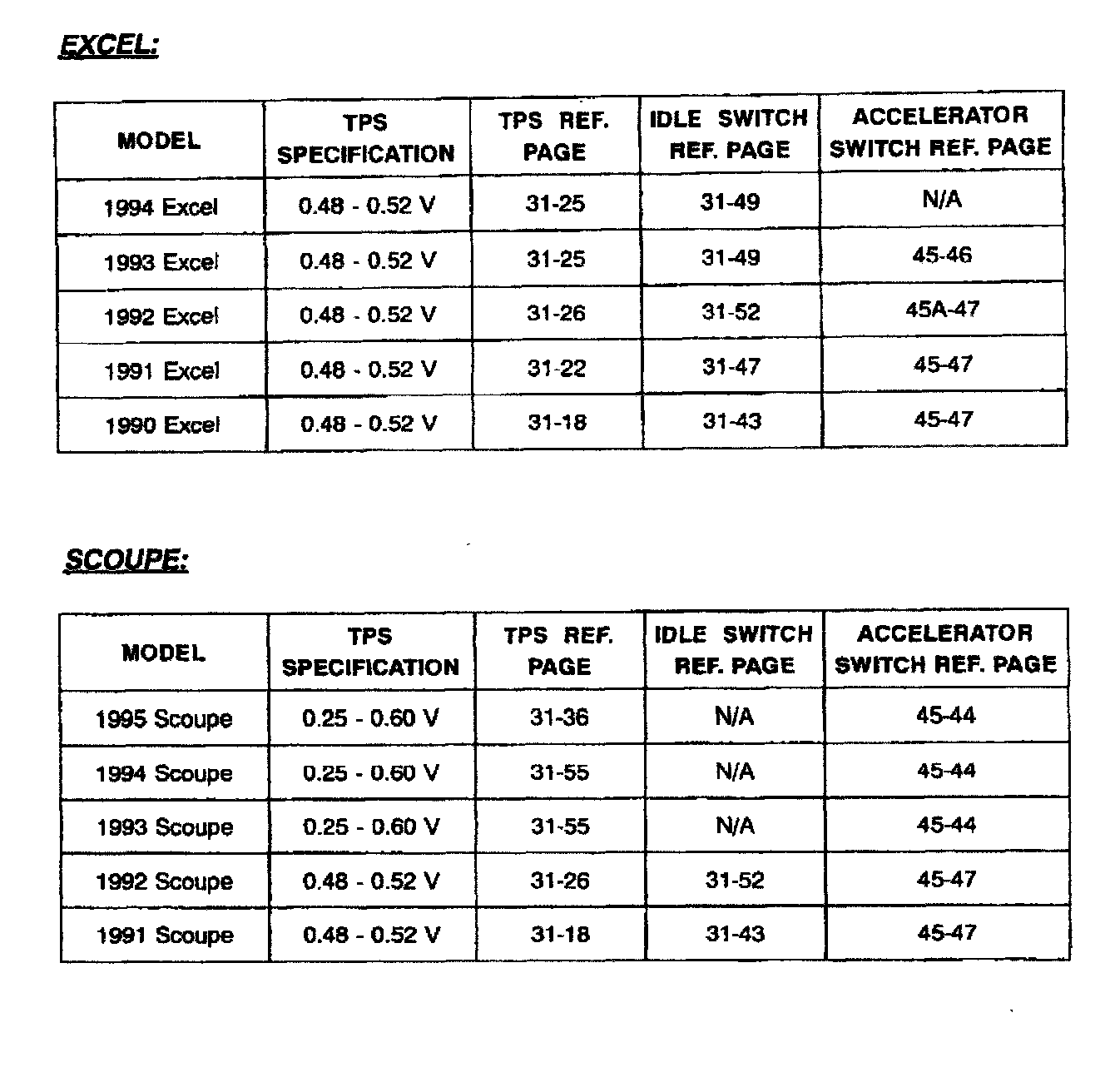 EXCEL:

| MODEL | TPS SPECIFICATION | TPS REF. PAGE | IDLE SWITCH REF. PAGE | ACCELERATOR SWITCH REF. PAGE |
|---|---|---|---|---|
| 1994 Excel | 0.48 - 0.52 V | 31-25 | 31-49 | N/A |
| 1993 Excel | 0.48 - 0.52 V | 31-25 | 31-49 | 45-46 |
| 1992 Excel | 0.48 - 0.52 V | 31-26 | 31-52 | 45A-47 |
| 1991 Excel | 0.48 - 0.52 V | 31-22 | 31-47 | 45-47 |
| 1990 Excel | 0.48 - 0.52 V | 31-18 | 31-43 | 45-47 |

SCOUPE:

| MODEL | TPS SPECIFICATION | TPS REF. PAGE | IDLE SWITCH REF. PAGE | ACCELERATOR SWITCH REF. PAGE |
|---|---|---|---|---|
| 1995 Scoupe | 0.25 - 0.60 V | 31-36 | N/A | 45-44 |
| 1994 Scoupe | 0.25 - 0.60 V | 31-55 | N/A | 45-44 |
| 1993 Scoupe | 0.25 - 0.60 V | 31-55 | N/A | 45-44 |
| 1992 Scoupe | 0.48 - 0.52 V | 31-26 | 31-52 | 45-47 |
| 1991 Scoupe | 0.48 - 0.52 V | 31-18 | 31-43 | 45-47 |